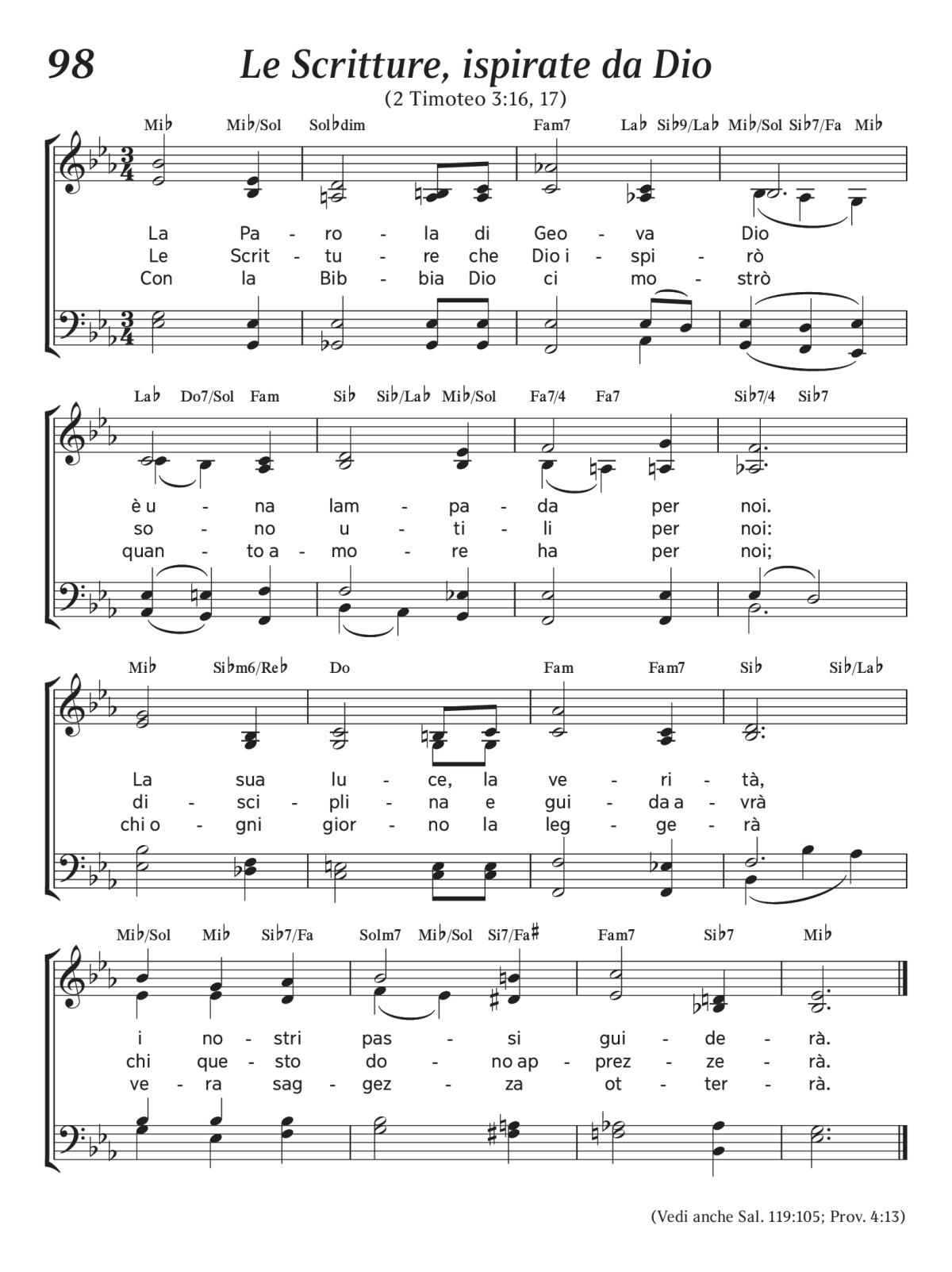 98 Le Scritture, ispirate da Dio
(2 Timoteo 3:16, 17)

Mi♭ Mi♭/Sol Sol♭dim Fam7 La♭ Si♭9/La♭ Mi♭/Sol Si♭7/Fa Mi♭

La Pa - ro - la di Geo - va Dio
Le Scrit - tu - re che Dio i - spi - rò
Con la Bib - bia Dio ci mo - strò

La♭ Do7/Sol Fam Si♭ Si♭/La♭ Mi♭/Sol Fa7/4 Fa7 Si♭7/4 Si♭7

è u - na lam - pa - da per noi.
so - no u - ti - li per noi:
quan - to a - mo - re ha per noi;

Mi♭ Si♭m6/Re♭ Do Fam Fam7 Si♭ Si♭/La♭

La sua lu - ce, la ve - ri - tà,
di - sci - pli - na e gui - da a - vrà
chi o - gni gior - no la leg - ge - rà

Mi♭/Sol Mi♭ Si♭7/Fa Solm7 Mi♭/Sol Si7/Fa♯ Fam7 Si♭7 Mi♭

i no - stri pas - si gui - de - rà.
chi que - sto do - no ap - prez - ze - rà.
ve - ra sag - gez - za ot - ter - rà.

(Vedi anche Sal. 119:105; Prov. 4:13)